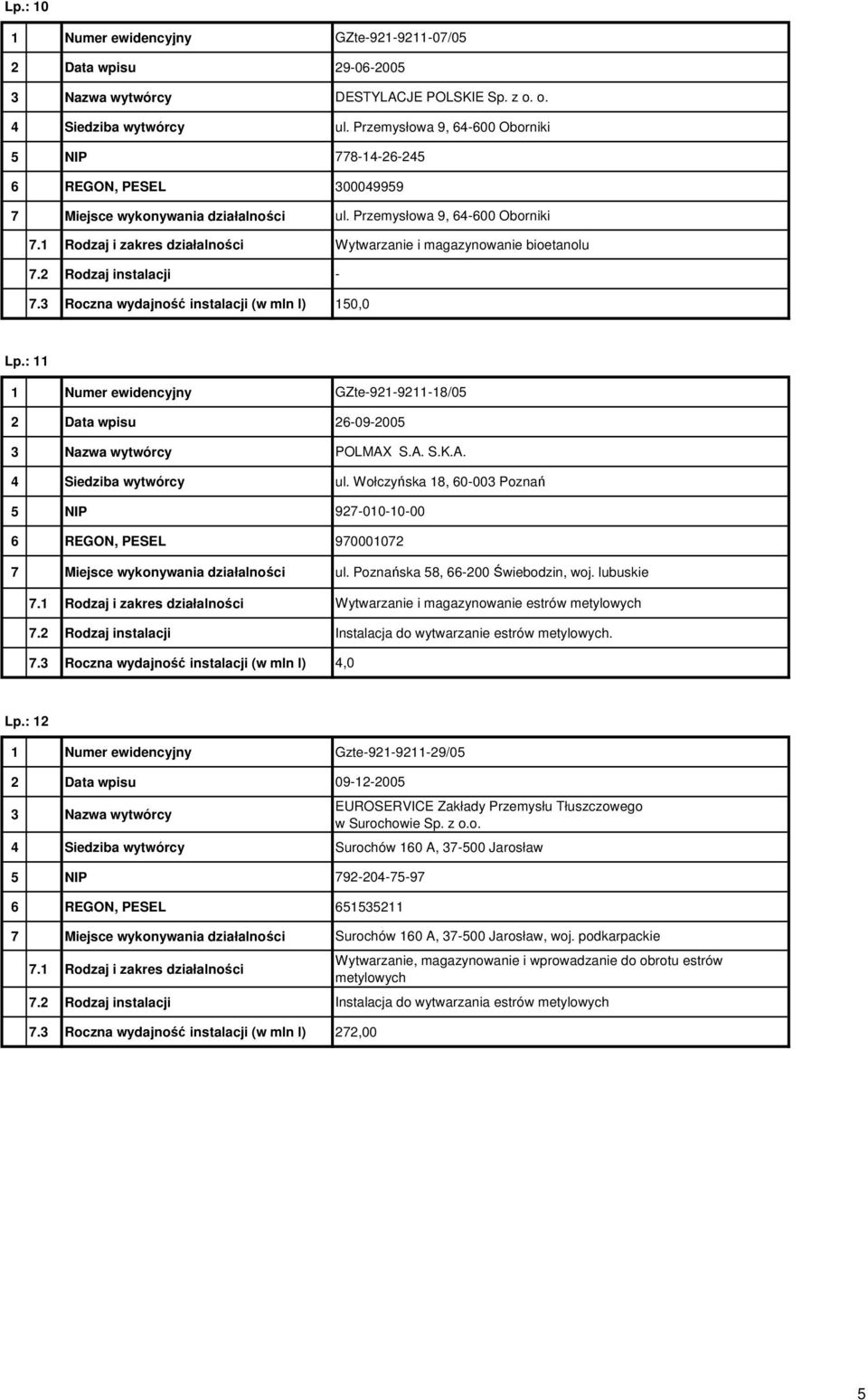 Lp.: 10

| | | |
|---|---|---|
| 1 | Numer ewidencyjny | GZte-921-9211-07/05 |
| 2 | Data wpisu | 29-06-2005 |
| 3 | Nazwa wytwórcy | DESTYLACJE POLSKIE Sp. z o. o. |
| 4 | Siedziba wytwórcy | ul. Przemysłowa 9, 64-600 Oborniki |
| 5 | NIP | 778-14-26-245 |
| 6 | REGON, PESEL | 300049959 |
| 7 | Miejsce wykonywania działalności | ul. Przemysłowa 9, 64-600 Oborniki |
| 7.1 | Rodzaj i zakres działalności | Wytwarzanie i magazynowanie bioetanolu |
| 7.2 | Rodzaj instalacji | - |
| 7.3 | Roczna wydajność instalacji (w mln l) | 150,0 |

Lp.: 11

| | | |
|---|---|---|
| 1 | Numer ewidencyjny | GZte-921-9211-18/05 |
| 2 | Data wpisu | 26-09-2005 |
| 3 | Nazwa wytwórcy | POLMAX S.A. S.K.A. |
| 4 | Siedziba wytwórcy | ul. Wołczyńska 18, 60-003 Poznań |
| 5 | NIP | 927-010-10-00 |
| 6 | REGON, PESEL | 970001072 |
| 7 | Miejsce wykonywania działalności | ul. Poznańska 58, 66-200 Świebodzin, woj. lubuskie |
| 7.1 | Rodzaj i zakres działalności | Wytwarzanie i magazynowanie estrów metylowych |
| 7.2 | Rodzaj instalacji | Instalacja do wytwarzanie estrów metylowych. |
| 7.3 | Roczna wydajność instalacji (w mln l) | 4,0 |

Lp.: 12

| | | |
|---|---|---|
| 1 | Numer ewidencyjny | Gzte-921-9211-29/05 |
| 2 | Data wpisu | 09-12-2005 |
| 3 | Nazwa wytwórcy | EUROSERVICE Zakłady Przemysłu Tłuszczowego w Surochowie Sp. z o.o. |
| 4 | Siedziba wytwórcy | Surochów 160 A, 37-500 Jarosław |
| 5 | NIP | 792-204-75-97 |
| 6 | REGON, PESEL | 651535211 |
| 7 | Miejsce wykonywania działalności | Surochów 160 A, 37-500 Jarosław, woj. podkarpackie |
| 7.1 | Rodzaj i zakres działalności | Wytwarzanie, magazynowanie i wprowadzanie do obrotu estrów metylowych |
| 7.2 | Rodzaj instalacji | Instalacja do wytwarzania estrów metylowych |
| 7.3 | Roczna wydajność instalacji (w mln l) | 272,00 |

5